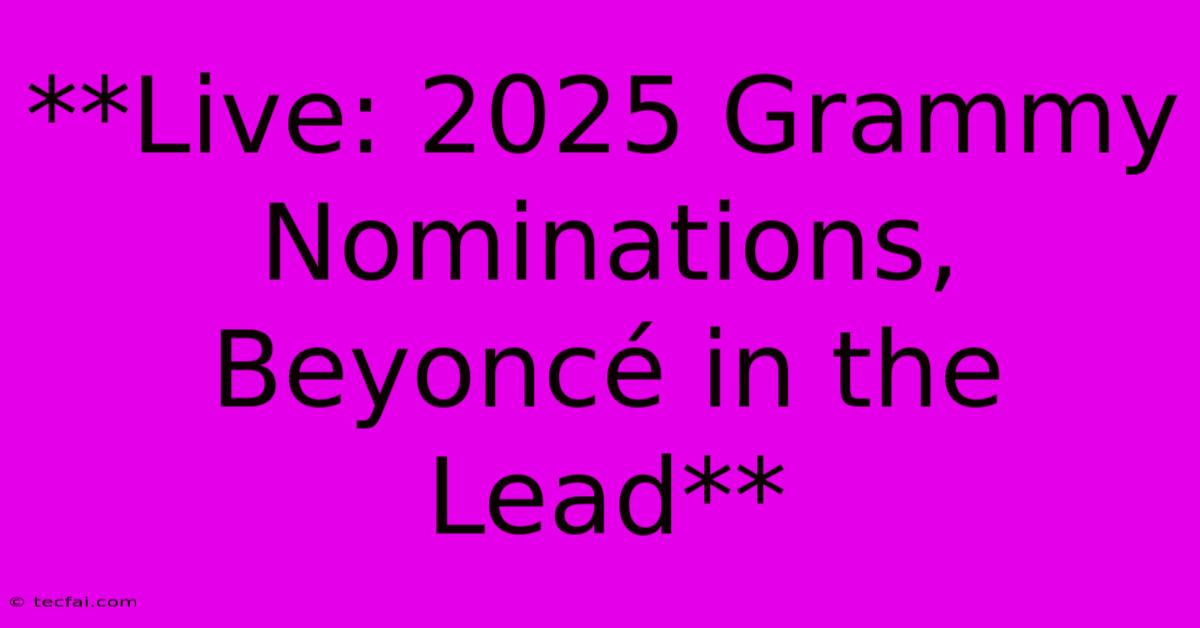 **Live: 2025 Grammy Nominations, Beyoncé in the Lead**

© tecfai.com